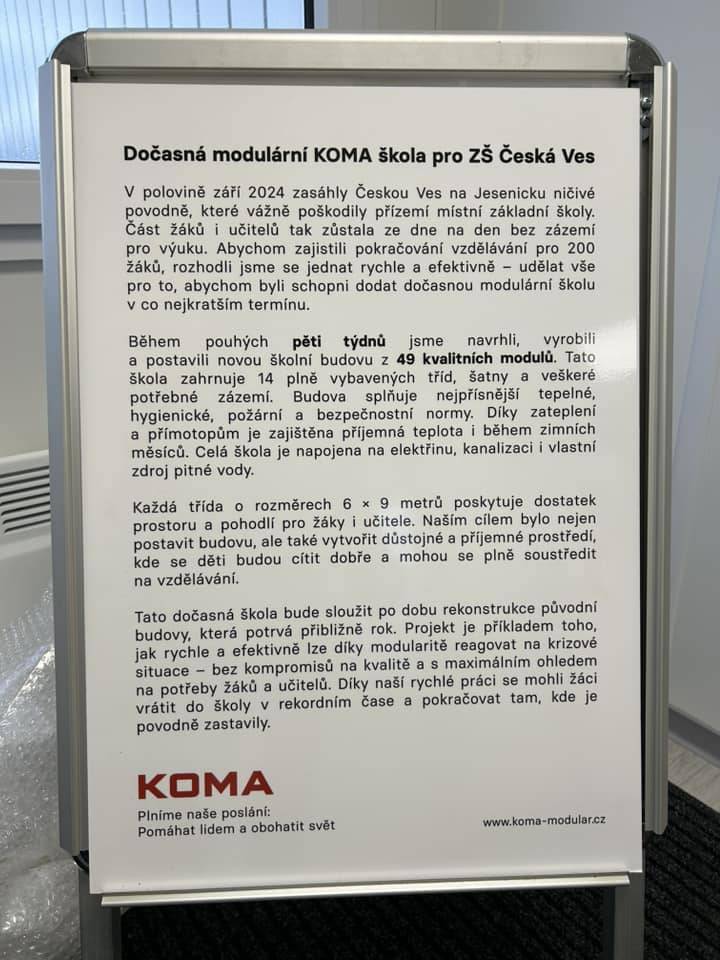 Dočasná modulární KOMA škola pro ZŠ Česká Ves

V polovině září 2024 zasáhly Českou Ves na Jesenicku ničivé povodně, které vážně poškodily přízemí místní základní školy. Část žáků i učitelů tak zůstala ze dne na den bez zázemí pro výuku. Abychom zajistili pokračování vzdělávání pro 200 žáků, rozhodli jsme se jednat rychle a efektivně – udělat vše pro to, abychom byli schopni dodat dočasnou modulární školu v co nejkratším termínu.

Během pouhých pěti týdnů jsme navrhli, vyrobili a postavili novou školní budovu z 49 kvalitních modulů. Tato škola zahrnuje 14 plně vybavených tříd, šatny a veškeré potřebné zázemí. Budova splňuje nejpřísnější tepelné, hygienické, požární a bezpečnostní normy. Díky zateplení a přímotopům je zajištěna příjemná teplota i během zimních měsíců. Celá škola je napojena na elektřinu, kanalizaci i vlastní zdroj pitné vody.

Každá třída o rozměrech 6 × 9 metrů poskytuje dostatek prostoru a pohodlí pro žáky i učitele. Naším cílem bylo nejen postavit budovu, ale také vytvořit důstojné a příjemné prostředí, kde se děti budou cítit dobře a mohou se plně soustředit na vzdělávání.

Tato dočasná škola bude sloužit po dobu rekonstrukce původní budovy, která potrvá přibližně rok. Projekt je příkladem toho, jak rychle a efektivně lze díky modularitě reagovat na krizové situace – bez kompromisů na kvalitě a s maximálním ohledem na potřeby žáků a učitelů. Díky naší rychlé práci se mohli žáci vrátit do školy v rekordním čase a pokračovat tam, kde je povodně zastavily.

KOMA

Plníme naše poslání:
Pomáhat lidem a obohatit svět

www.koma-modular.cz